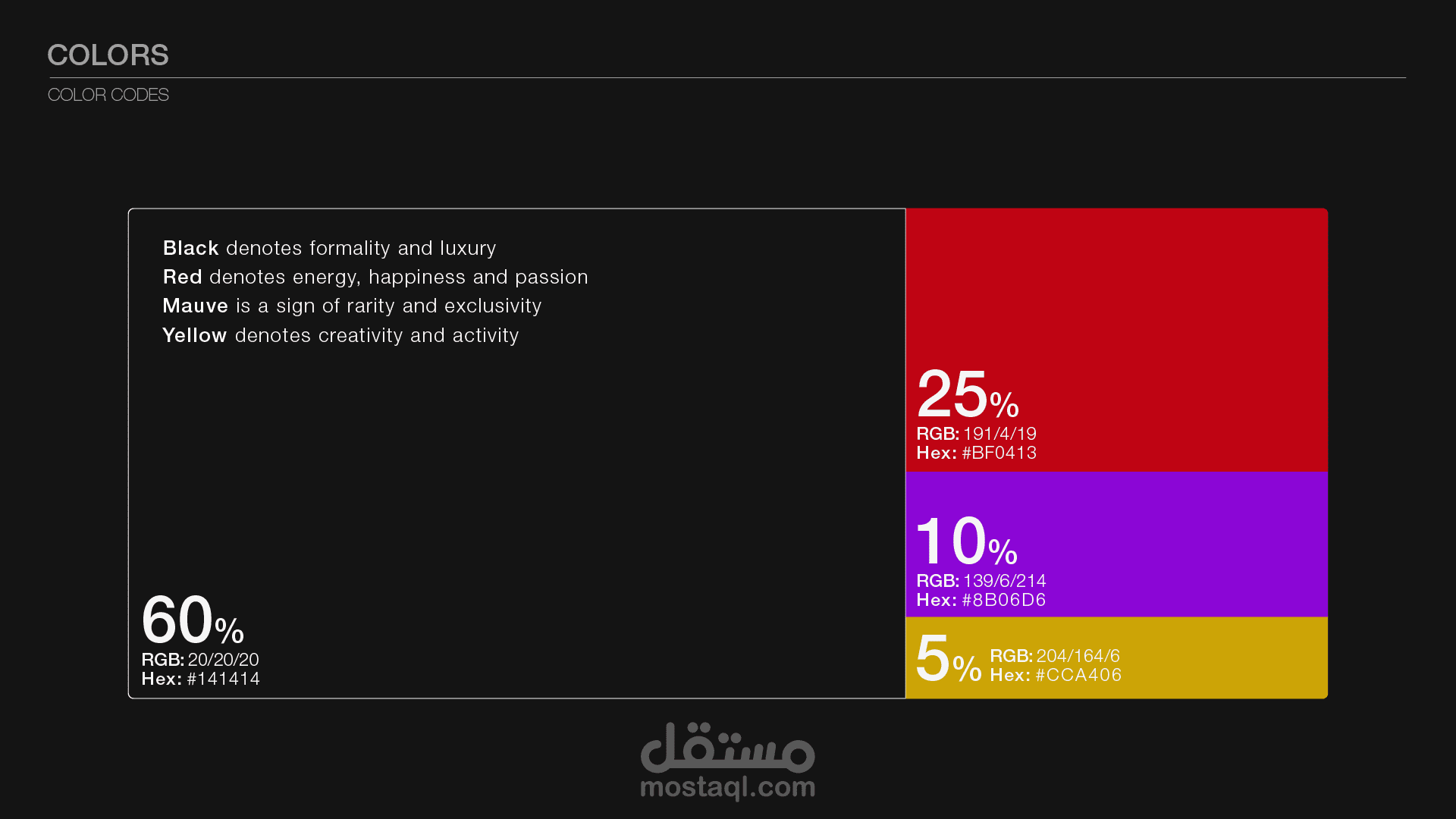 COLORS

COLOR CODES

Black denotes formality and luxury
Red denotes energy, happiness and passion
Mauve is a sign of rarity and exclusivity
Yellow denotes creativity and activity

60%
RGB: 20/20/20
Hex: #141414

25%
RGB: 191/4/19
Hex: #BF0413

10%
RGB: 139/6/214
Hex: #8B06D6

5%
RGB: 204/164/6
Hex: #CCA406

مستقل
mostaql.com